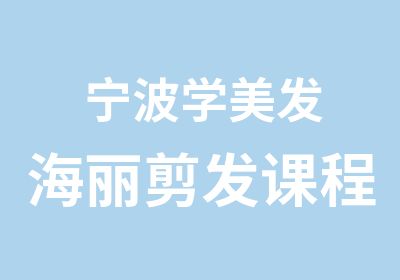 宁波学美发
海丽剪发课程